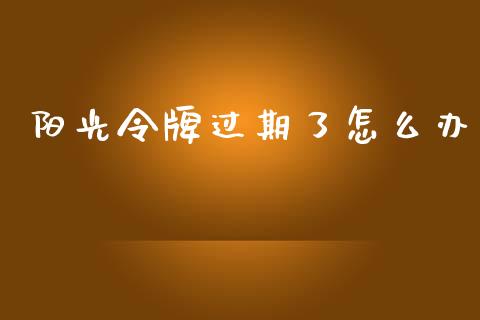 阳光令牌过期了怎么办